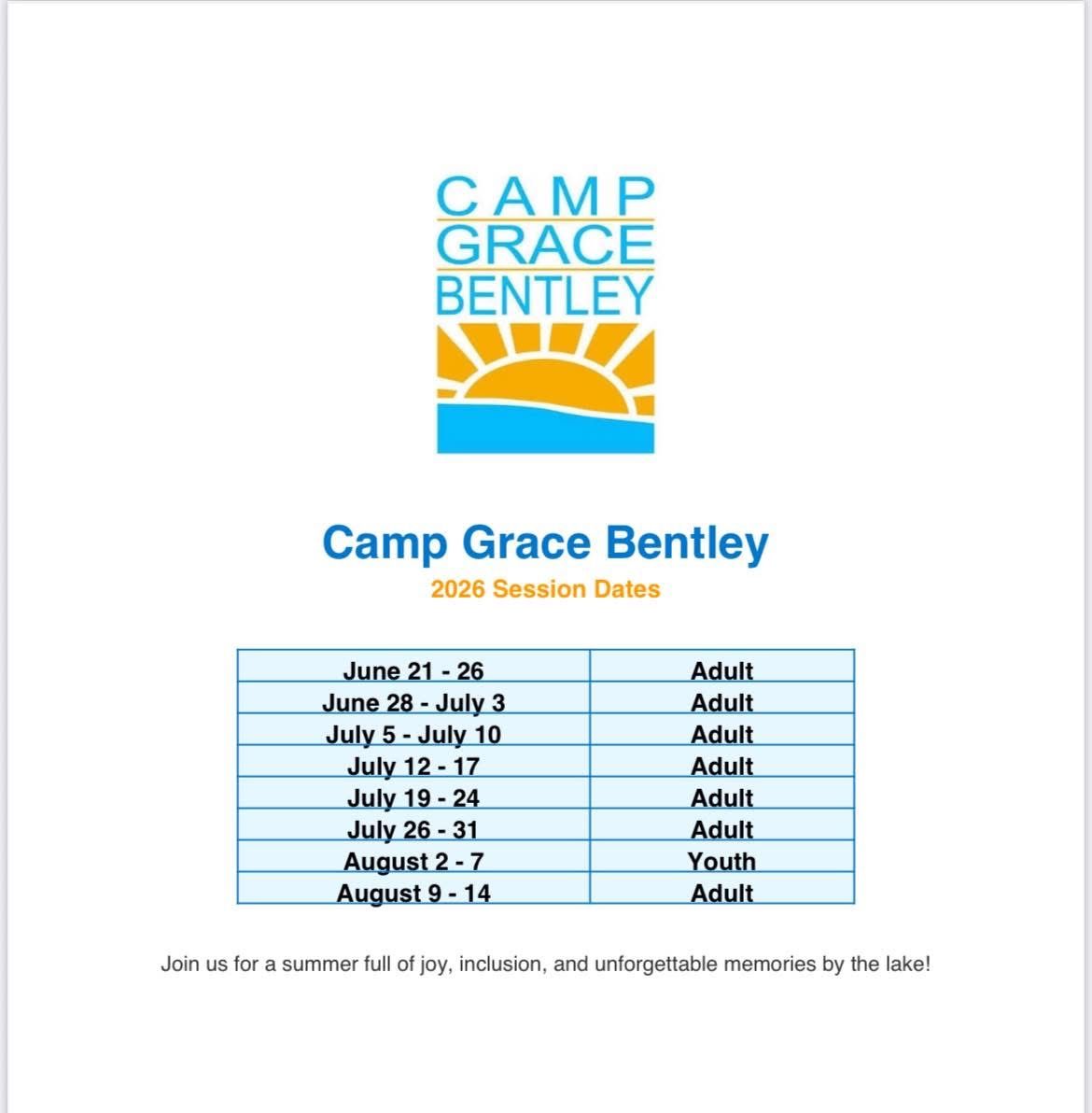 CAMP
GRACE
BENTLEY

Camp Grace Bentley

2026 Session Dates

| June 21 - 26 | Adult |
|---|---|
| June 28 - July 3 | Adult |
| July 5 - July 10 | Adult |
| July 12 - 17 | Adult |
| July 19 - 24 | Adult |
| July 26 - 31 | Adult |
| August 2 - 7 | Youth |
| August 9 - 14 | Adult |

Join us for a summer full of joy, inclusion, and unforgettable memories by the lake!